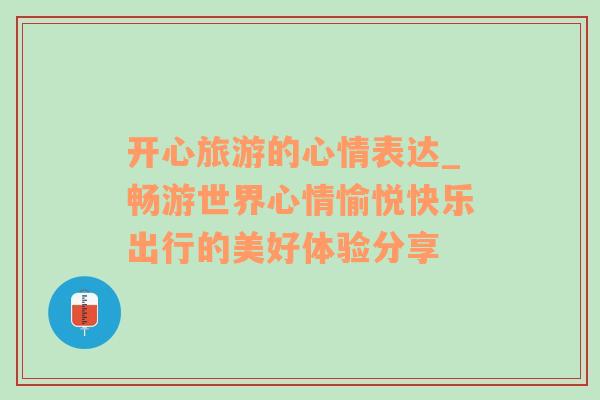 开心旅游的心情表达_畅游世界心情愉悦快乐出行的美好体验分享